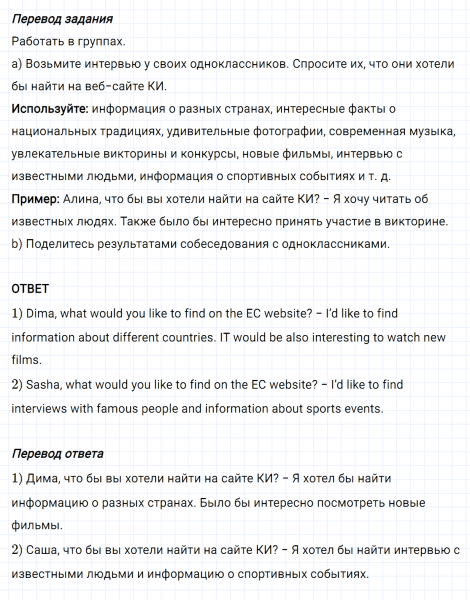 Перевод задания
Работать в группах.
a) Возьмите интервью у своих одноклассников. Спросите их, что они хотели бы найти на веб-сайте КИ.
Используйте: информация о разных странах, интересные факты о национальных традициях, удивительные фотографии, современная музыка, увлекательные викторины и конкурсы, новые фильмы, интервью с известными людьми, информация о спортивных событиях и т. д.
Пример: Алина, что бы вы хотели найти на сайте КИ? – Я хочу читать об известных людях. Также было бы интересно принять участие в викторине.
b) Поделитесь результатами собеседования с одноклассниками.

ОТВЕТ
1) Dima, what would you like to find on the EC website? – I'd like to find information about different countries. IT would be also interesting to watch new films.
2) Sasha, what would you like to find on the EC website? – I'd like to find interviews with famous people and information about sports events.

Перевод ответа
1) Дима, что бы вы хотели найти на сайте КИ? – Я хотел бы найти информацию о разных странах. Было бы интересно посмотреть новые фильмы.
2) Саша, что бы вы хотели найти на сайте КИ? – Я хотел бы найти интервью с известными людьми и информацию о спортивных событиях.